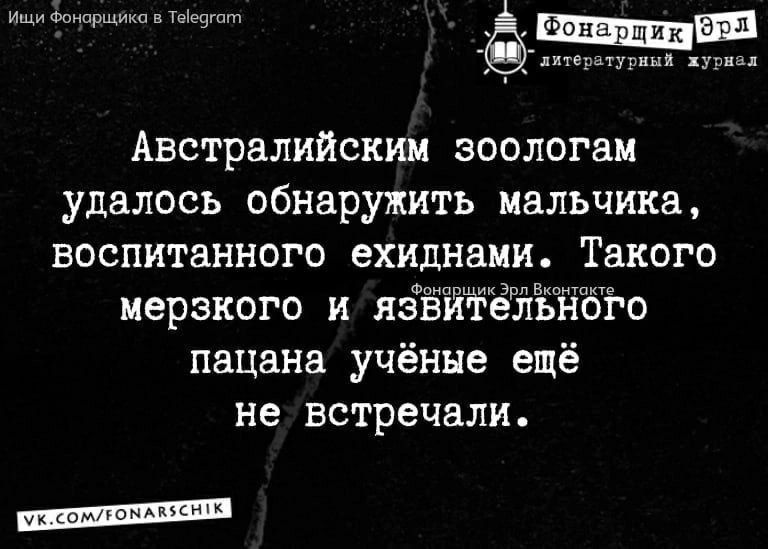 Ищи Фонарщика в Telegram

Фонарщик Эрл
литературный журнал

Австралийским зоологам удалось обнаружить мальчика, воспитанного ехиднами. Такого мерзкого и язвительного пацана учёные ещё не встречали.

Фонарщик Эрл Вконтакте

VK.COM/FONARSCHIK